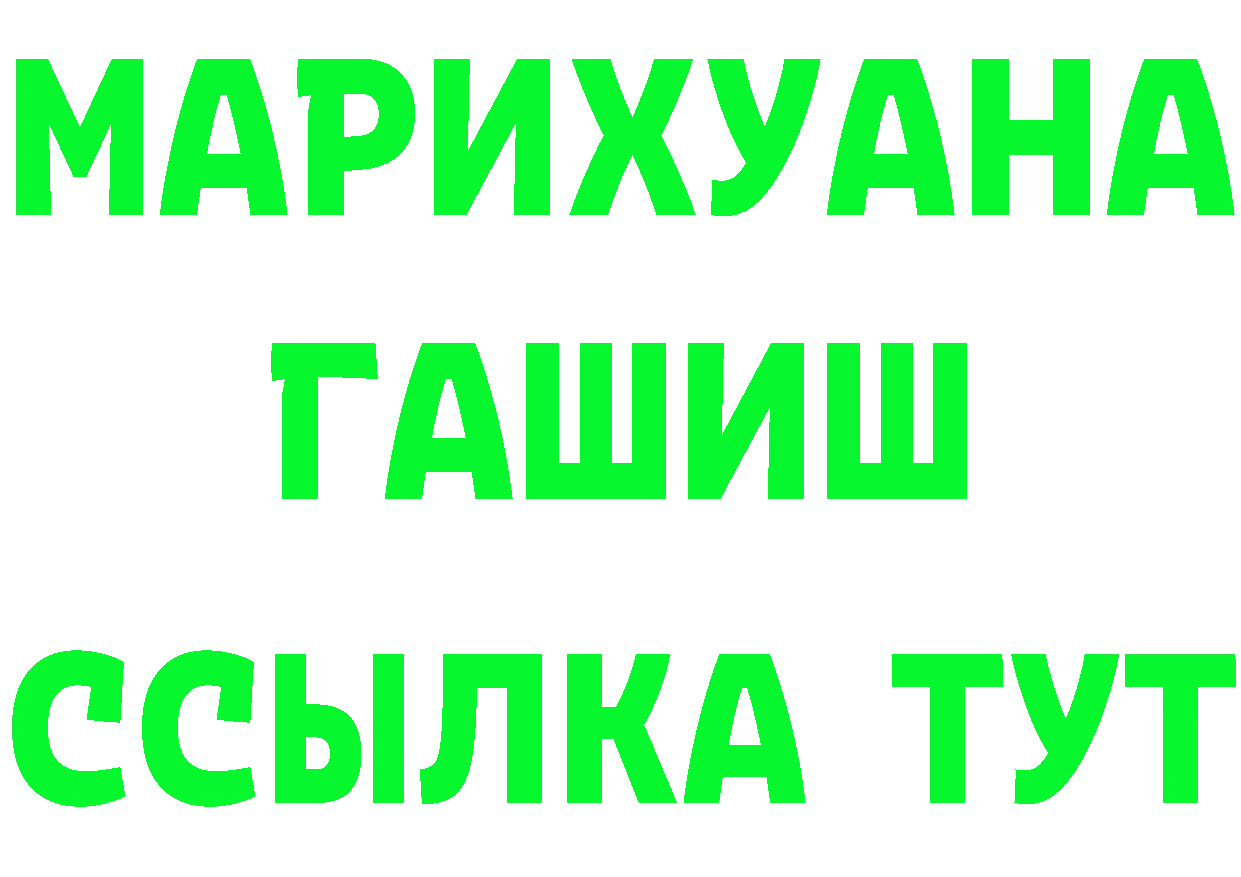 МАРИХУАНА
ГАШИШ
ССЫЛКА ТУТ